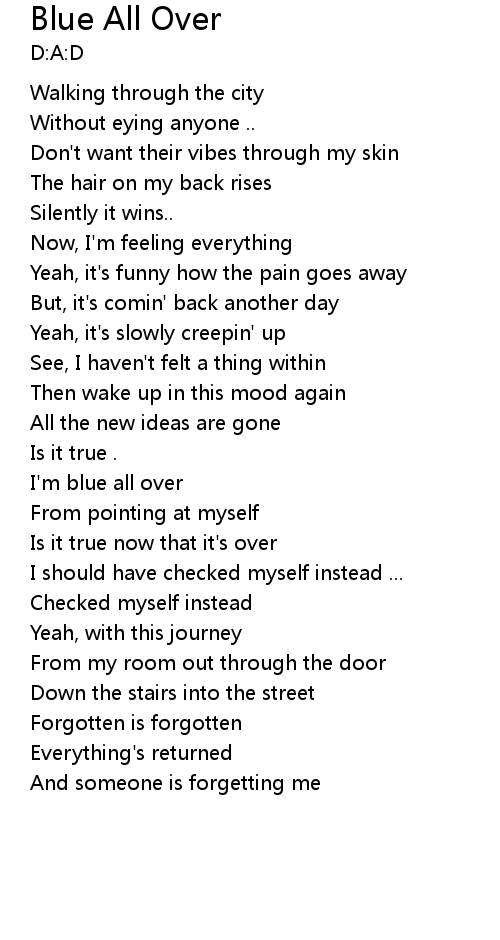 Blue All Over
D:A:D

Walking through the city
Without eying anyone ..
Don't want their vibes through my skin
The hair on my back rises
Silently it wins..
Now, I'm feeling everything
Yeah, it's funny how the pain goes away
But, it's comin' back another day
Yeah, it's slowly creepin' up
See, I haven't felt a thing within
Then wake up in this mood again
All the new ideas are gone
Is it true .
I'm blue all over
From pointing at myself
Is it true now that it's over
I should have checked myself instead ...
Checked myself instead
Yeah, with this journey
From my room out through the door
Down the stairs into the street
Forgotten is forgotten
Everything's returned
And someone is forgetting me